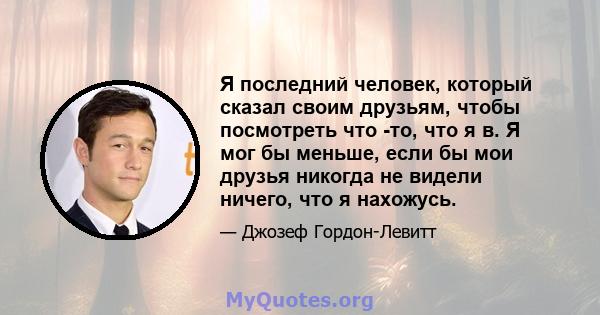 Я последний человек, который сказал своим друзьям, чтобы посмотреть что -то, что я в. Я мог бы меньше, если бы мои друзья никогда не видели ничего, что я нахожусь.

— Джозеф Гордон-Левитт

MyQuotes.org